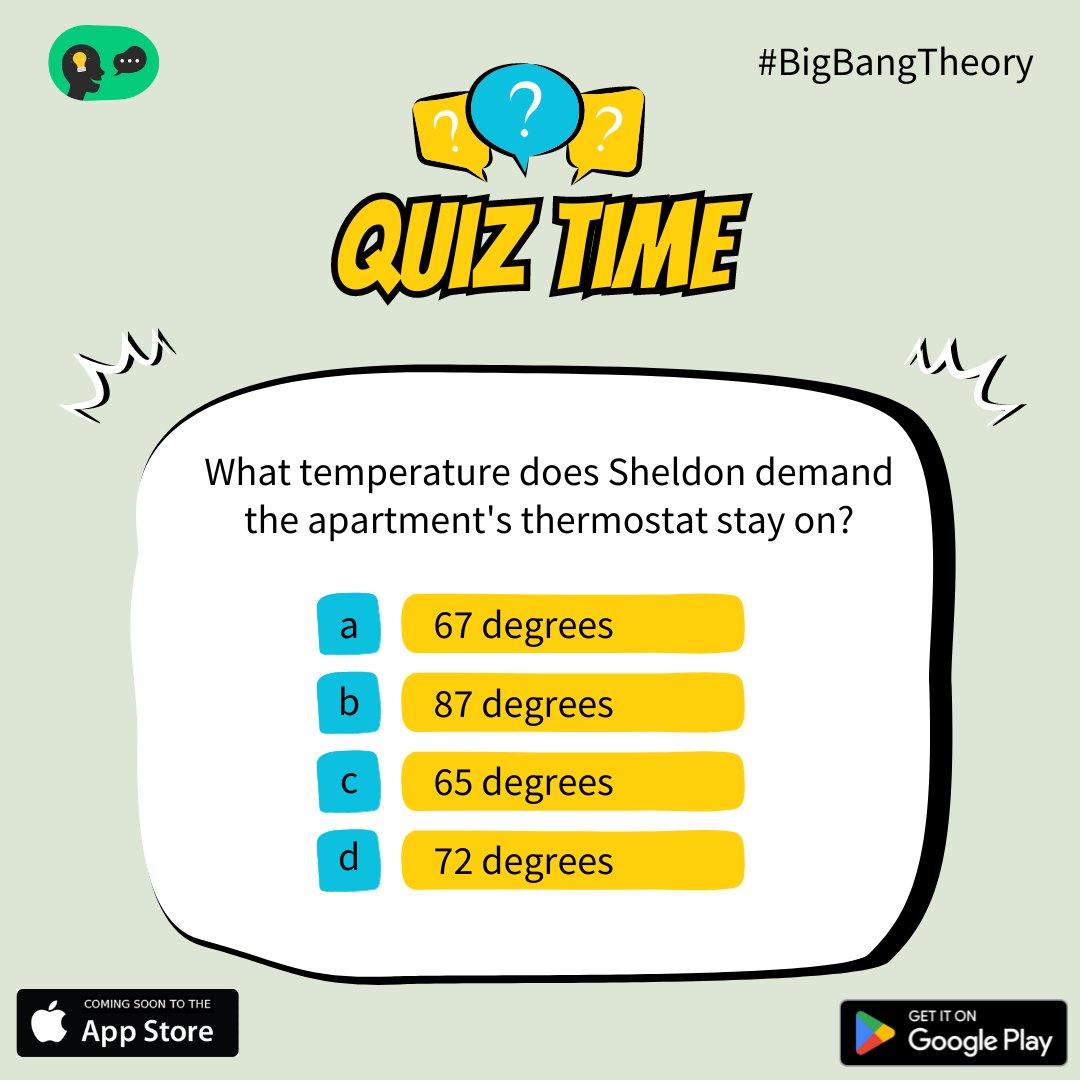 #BigBangTheory

?
?
?

QUIZ TIME

What temperature does Sheldon demand the apartment's thermostat stay on?

a 67 degrees
b 87 degrees
c 65 degrees
d 72 degrees

COMING SOON TO THE
App Store

GET IT ON
Google Play